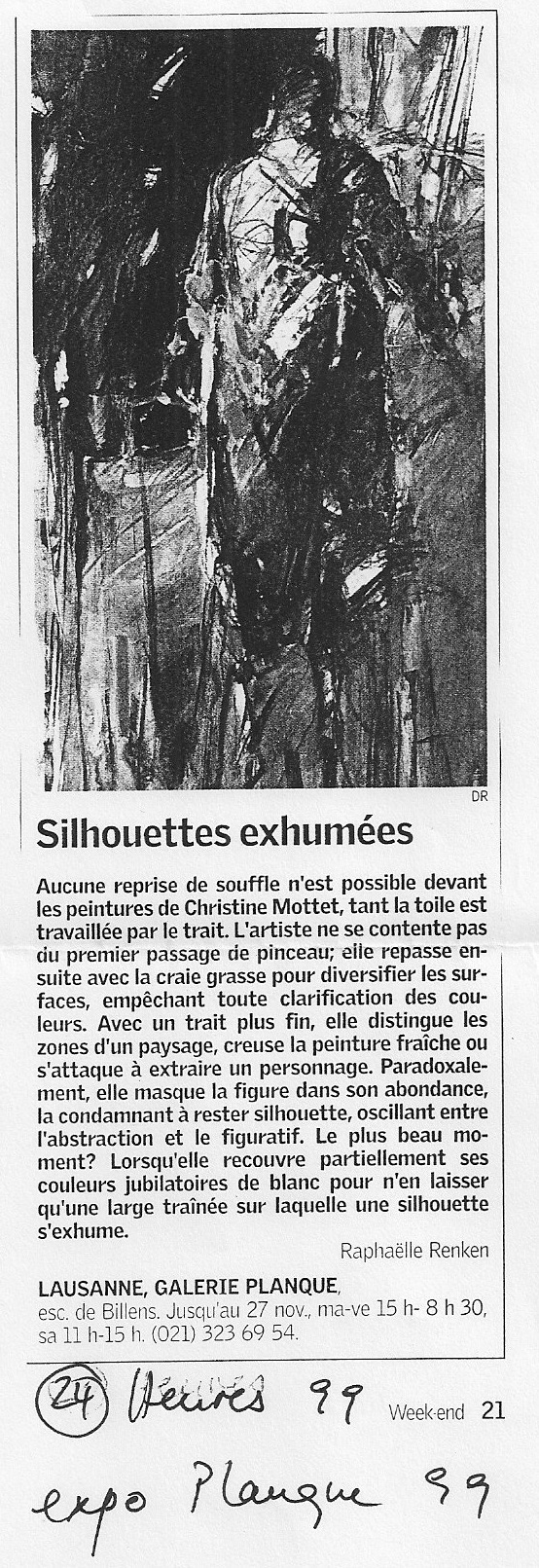 DR

Silhouettes exhumées

Aucune reprise de souffle n'est possible devant les peintures de Christine Mottet, tant la toile est travaillée par le trait. L'artiste ne se contente pas du premier passage de pinceau; elle repasse ensuite avec la craie grasse pour diversifier les surfaces, empêchant toute clarification des couleurs. Avec un trait plus fin, elle distingue les zones d'un paysage, creuse la peinture fraîche ou s'attaque à extraire un personnage. Paradoxalement, elle masque la figure dans son abondance, la condamnant à rester silhouette, oscillant entre l'abstraction et le figuratif. Le plus beau moment? Lorsqu'elle recouvre partiellement ses couleurs jubilatoires de blanc pour n'en laisser qu'une large traînée sur laquelle une silhouette s'exhume.

Raphaëlle Renken

LAUSANNE, GALERIE PLANQUE, esc. de Billens. Jusqu'au 27 nov., ma-ve 15 h- 8 h 30, sa 11 h-15 h. (021) 323 69 54.

24 Heures 99 Week-end 21

expo Planque 99